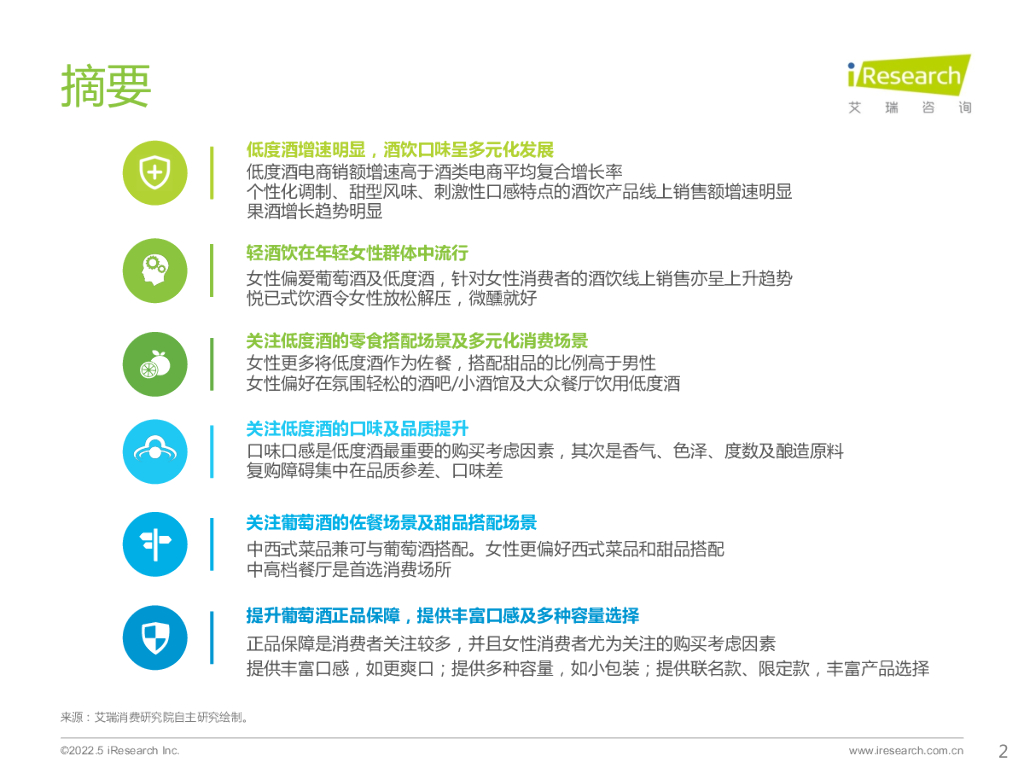 摘要

iResearch
艾 瑞 咨 询

低度酒增速明显，酒饮口味呈多元化发展
低度酒电商销额增速高于酒类电商平均复合增长率
个性化调制、甜型风味、刺激性口感特点的酒饮产品线上销售额增速明显
果酒增长趋势明显

轻酒饮在年轻女性群体中流行
女性偏爱葡萄酒及低度酒，针对女性消费者的酒饮线上销售亦呈上升趋势
悦已式饮酒令女性放松解压，微醺就好

关注低度酒的零食搭配场景及多元化消费场景
女性更多将低度酒作为佐餐，搭配甜品的比例高于男性
女性偏好在氛围轻松的酒吧/小酒馆及大众餐厅饮用低度酒

关注低度酒的口味及品质提升
口味口感是低度酒最重要的购买考虑因素，其次是香气、色泽、度数及酿造原料
复购障碍集中在品质参差、口味差

关注葡萄酒的佐餐场景及甜品搭配场景
中西式菜品兼可与葡萄酒搭配。女性更偏好西式菜品和甜品搭配
中高档餐厅是首选消费场所

提升葡萄酒正品保障，提供丰富口感及多种容量选择
正品保障是消费者关注较多，并且女性消费者尤为关注的购买考虑因素
提供丰富口感，如更爽口；提供多种容量，如小包装；提供联名款、限定款，丰富产品选择

来源：艾瑞消费研究院自主研究绘制。

©2022.5 iResearch Inc.
www.iresearch.com.cn
2